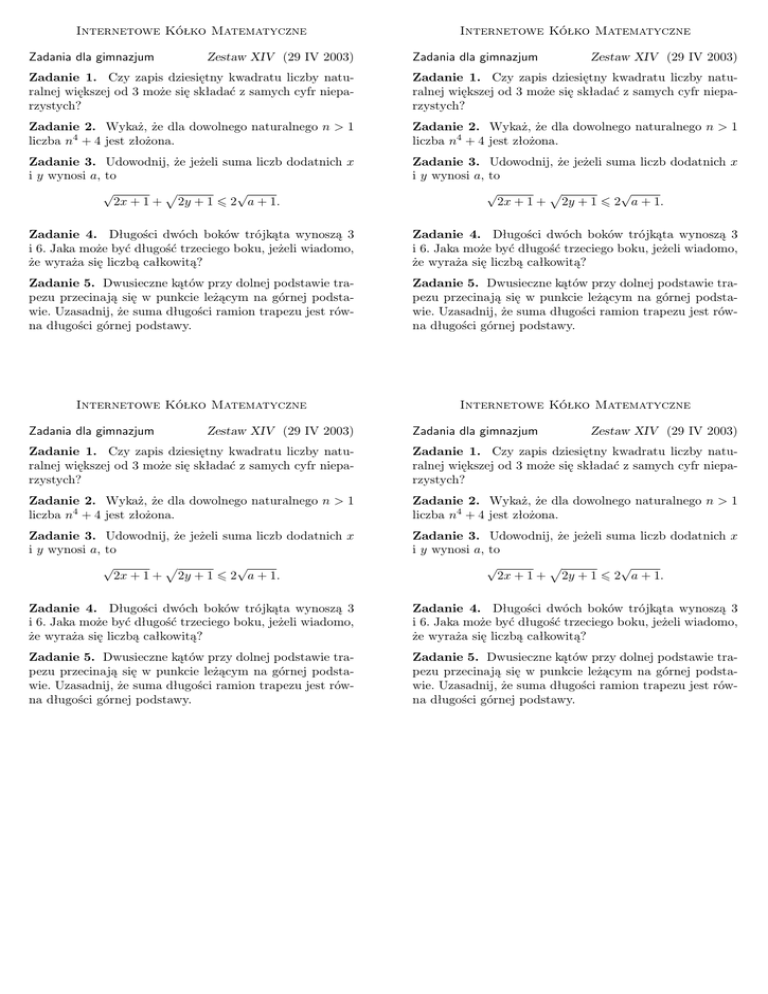 Internetowe Kółko Matematyczne

Zadania dla gimnazjum Zestaw XIV (29 IV 2003)

Zadanie 1. Czy zapis dziesiętny kwadratu liczby naturalnej większej od 3 może się składać z samych cyfr nieparzystych?

Zadanie 2. Wykaż, że dla dowolnego naturalnego $n > 1$ liczba $n^4 + 4$ jest złożona.

Zadanie 3. Udowodnij, że jeżeli suma liczb dodatnich $x$ i $y$ wynosi $a$, to

$\sqrt{2x+1} + \sqrt{2y+1} \leqslant 2\sqrt{a+1}.$

Zadanie 4. Długości dwóch boków trójkąta wynoszą 3 i 6. Jaka może być długość trzeciego boku, jeżeli wiadomo, że wyraża się liczbą całkowitą?

Zadanie 5. Dwusieczne kątów przy dolnej podstawie trapezu przecinają się w punkcie leżącym na górnej podstawie. Uzasadnij, że suma długości ramion trapezu jest równa długości górnej podstawy.

Internetowe Kółko Matematyczne

Zadania dla gimnazjum Zestaw XIV (29 IV 2003)

Zadanie 1. Czy zapis dziesiętny kwadratu liczby naturalnej większej od 3 może się składać z samych cyfr nieparzystych?

Zadanie 2. Wykaż, że dla dowolnego naturalnego $n > 1$ liczba $n^4 + 4$ jest złożona.

Zadanie 3. Udowodnij, że jeżeli suma liczb dodatnich $x$ i $y$ wynosi $a$, to

$\sqrt{2x+1} + \sqrt{2y+1} \leqslant 2\sqrt{a+1}.$

Zadanie 4. Długości dwóch boków trójkąta wynoszą 3 i 6. Jaka może być długość trzeciego boku, jeżeli wiadomo, że wyraża się liczbą całkowitą?

Zadanie 5. Dwusieczne kątów przy dolnej podstawie trapezu przecinają się w punkcie leżącym na górnej podstawie. Uzasadnij, że suma długości ramion trapezu jest równa długości górnej podstawy.

Internetowe Kółko Matematyczne

Zadania dla gimnazjum Zestaw XIV (29 IV 2003)

Zadanie 1. Czy zapis dziesiętny kwadratu liczby naturalnej większej od 3 może się składać z samych cyfr nieparzystych?

Zadanie 2. Wykaż, że dla dowolnego naturalnego $n > 1$ liczba $n^4 + 4$ jest złożona.

Zadanie 3. Udowodnij, że jeżeli suma liczb dodatnich $x$ i $y$ wynosi $a$, to

$\sqrt{2x+1} + \sqrt{2y+1} \leqslant 2\sqrt{a+1}.$

Zadanie 4. Długości dwóch boków trójkąta wynoszą 3 i 6. Jaka może być długość trzeciego boku, jeżeli wiadomo, że wyraża się liczbą całkowitą?

Zadanie 5. Dwusieczne kątów przy dolnej podstawie trapezu przecinają się w punkcie leżącym na górnej podstawie. Uzasadnij, że suma długości ramion trapezu jest równa długości górnej podstawy.

Internetowe Kółko Matematyczne

Zadania dla gimnazjum Zestaw XIV (29 IV 2003)

Zadanie 1. Czy zapis dziesiętny kwadratu liczby naturalnej większej od 3 może się składać z samych cyfr nieparzystych?

Zadanie 2. Wykaż, że dla dowolnego naturalnego $n > 1$ liczba $n^4 + 4$ jest złożona.

Zadanie 3. Udowodnij, że jeżeli suma liczb dodatnich $x$ i $y$ wynosi $a$, to

$\sqrt{2x+1} + \sqrt{2y+1} \leqslant 2\sqrt{a+1}.$

Zadanie 4. Długości dwóch boków trójkąta wynoszą 3 i 6. Jaka może być długość trzeciego boku, jeżeli wiadomo, że wyraża się liczbą całkowitą?

Zadanie 5. Dwusieczne kątów przy dolnej podstawie trapezu przecinają się w punkcie leżącym na górnej podstawie. Uzasadnij, że suma długości ramion trapezu jest równa długości górnej podstawy.